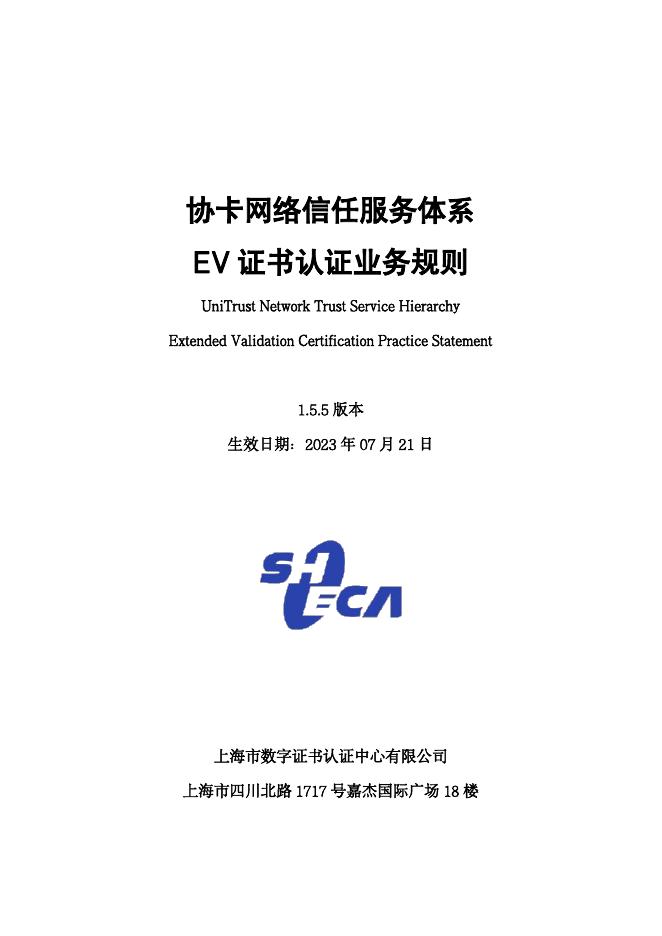 协卡网络信任服务体系

EV 证书认证业务规则

UniTrust Network Trust Service Hierarchy

Extended Validation Certification Practice Statement

1.5.5 版本

生效日期：2023 年 07 月 21 日

SHECA

上海市数字证书认证中心有限公司

上海市四川北路 1717 号嘉杰国际广场 18 楼